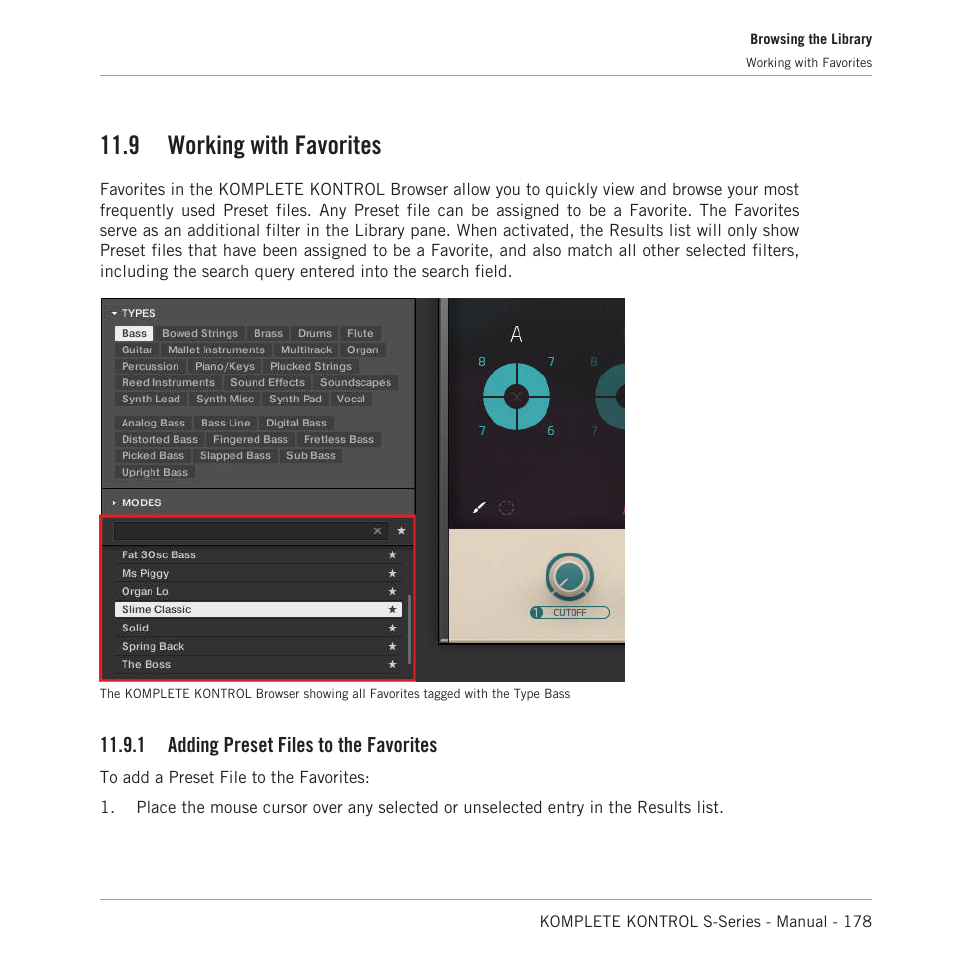 Browsing the Library

Working with Favorites

11.9 Working with Favorites

Favorites in the KOMPLETE KONTROL Browser allow you to quickly view and browse your most frequently used Preset files. Any Preset file can be assigned to be a Favorite. The Favorites serve as an additional filter in the Library pane. When activated, the Results list will only show Preset files that have been assigned to be a Favorite, and also match all other selected filters, including the search query entered into the search field.

TYPES
Bass Bowed Strings Brass Drums Flute
Guitar Mallet Instruments Multitrack Organ
Percussion Piano/Keys Plucked Strings
Reed Instruments Sound Effects Soundscapes
Synth Lead Synth Misc Synth Pad Vocal
Analog Bass Bass Line Digital Bass
Distorted Bass Fingered Bass Fretless Bass
Picked Bass Slapped Bass Sub Bass
Upright Bass
MODES
Fat 3Osc Bass
Ms Piggy
Organ Lo
Slime Classic
Solid
Spring Back
The Boss
A
8 7 8
7 6 7
1 CUTOFF

The KOMPLETE KONTROL Browser showing all Favorites tagged with the Type Bass

11.9.1 Adding Preset Files to the Favorites

To add a Preset File to the Favorites:

1. Place the mouse cursor over any selected or unselected entry in the Results list.

KOMPLETE KONTROL S-Series - Manual - 178